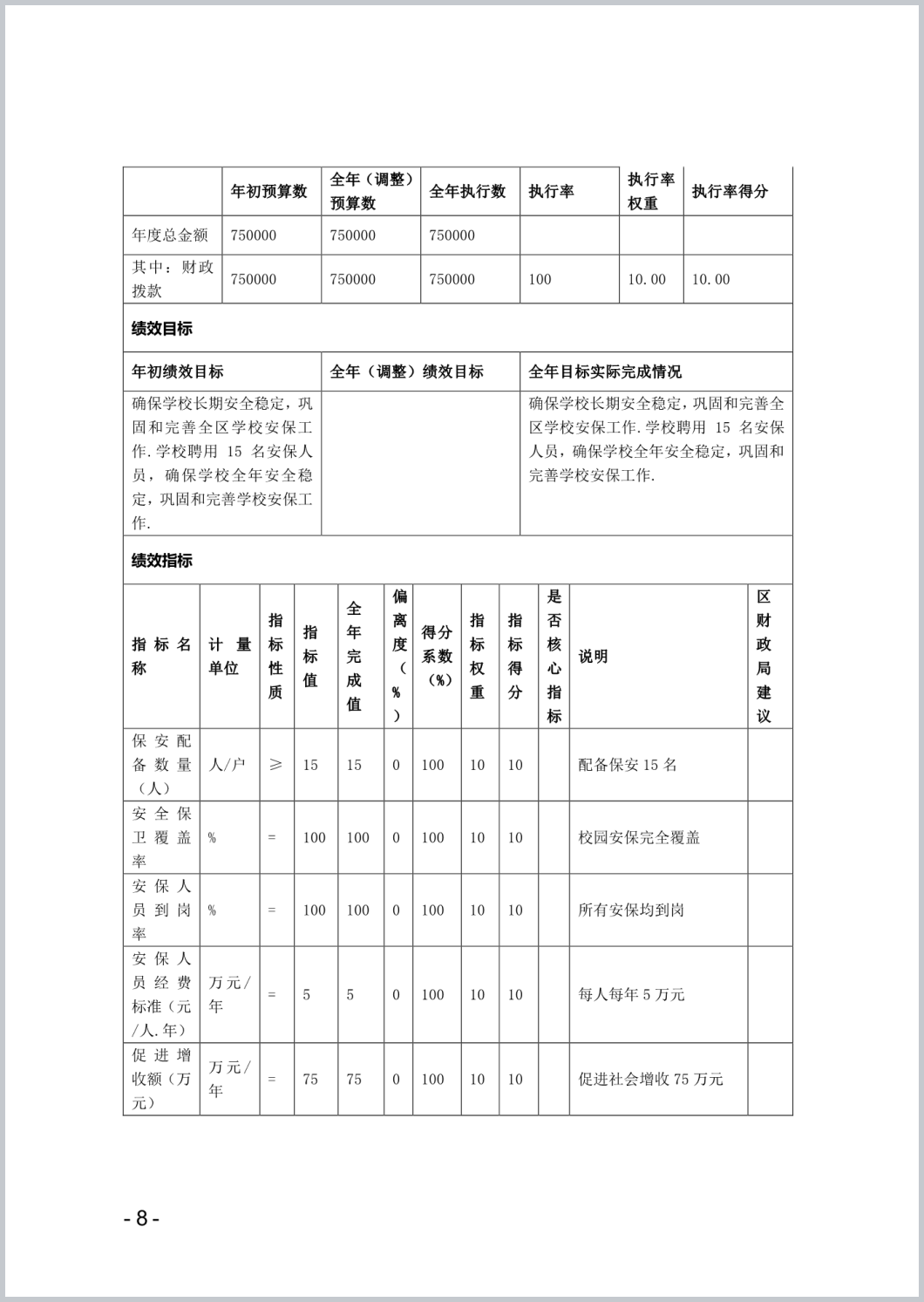 |  | 年初预算数 | 全年（调整）预算数 | 全年执行数 | 执行率 | 执行率权重 | 执行率得分 |
|---|---|---|---|---|---|---|
| 年度总金额 | 750000 | 750000 | 750000 |  |  |  |
| 其中：财政拨款 | 750000 | 750000 | 750000 | 100 | 10.00 | 10.00 |

绩效目标

| 年初绩效目标 | 全年（调整）绩效目标 | 全年目标实际完成情况 |
|---|---|---|
| 确保学校长期安全稳定，巩固和完善全区学校安保工作.学校聘用 15 名安保人员，确保学校全年安全稳定，巩固和完善学校安保工作. |  | 确保学校长期安全稳定，巩固和完善全区学校安保工作.学校聘用 15 名安保人员，确保学校全年安全稳定，巩固和完善学校安保工作. |

绩效指标

| 指标名称 | 计量单位 | 指标性质 | 指标值 | 全年完成值 | 偏离度（%） | 得分系数（%） | 指标权重 | 指标得分 | 是否核心指标 | 说明 | 区财政局建议 |
|---|---|---|---|---|---|---|---|---|---|---|---|
| 保安配备数量（人） | 人/户 | ≥ | 15 | 15 | 0 | 100 | 10 | 10 |  | 配备保安 15 名 |  |
| 安全保卫覆盖率 | % | = | 100 | 100 | 0 | 100 | 10 | 10 |  | 校园安保完全覆盖 |  |
| 安保人员到岗率 | % | = | 100 | 100 | 0 | 100 | 10 | 10 |  | 所有安保均到岗 |  |
| 安保人员经费标准（元/人.年） | 万元/年 | = | 5 | 5 | 0 | 100 | 10 | 10 |  | 每人每年 5 万元 |  |
| 促进增收额（万元） | 万元/年 | = | 75 | 75 | 0 | 100 | 10 | 10 |  | 促进社会增收 75 万元 |  |

- 8 -